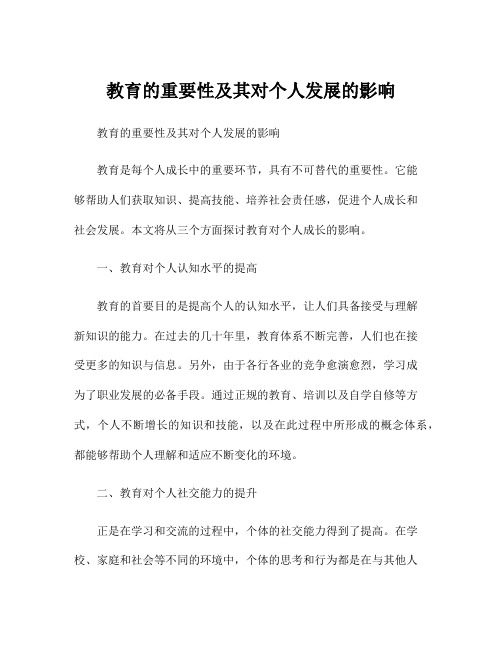 教育的重要性及其对个人发展的影响

教育的重要性及其对个人发展的影响

教育是每个人成长中的重要环节，具有不可替代的重要性。它能够帮助人们获取知识、提高技能、培养社会责任感，促进个人成长和社会发展。本文将从三个方面探讨教育对个人成长的影响。

一、教育对个人认知水平的提高

教育的首要目的是提高个人的认知水平，让人们具备接受与理解新知识的能力。在过去的几十年里，教育体系不断完善，人们也在接受更多的知识与信息。另外，由于各行各业的竞争愈演愈烈，学习成为了职业发展的必备手段。通过正规的教育、培训以及自学自修等方式，个人不断增长的知识和技能，以及在此过程中所形成的概念体系，都能够帮助个人理解和适应不断变化的环境。

二、教育对个人社交能力的提升

正是在学习和交流的过程中，个体的社交能力得到了提高。在学校、家庭和社会等不同的环境中，个体的思考和行为都是在与其他人